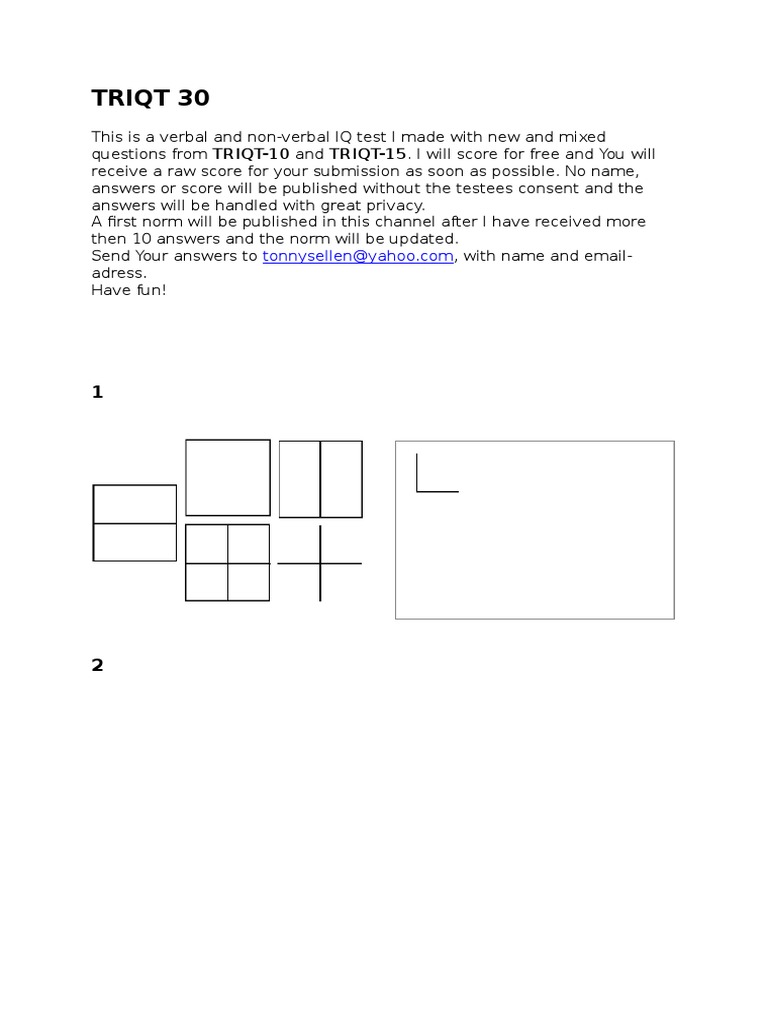 TRIQT 30

This is a verbal and non-verbal IQ test I made with new and mixed questions from TRIQT-10 and TRIQT-15. I will score for free and You will receive a raw score for your submission as soon as possible. No name, answers or score will be published without the testees consent and the answers will be handled with great privacy.
A first norm will be published in this channel after I have received more then 10 answers and the norm will be updated.
Send Your answers to tonnysellen@yahoo.com, with name and email-adress.
Have fun!

1

2